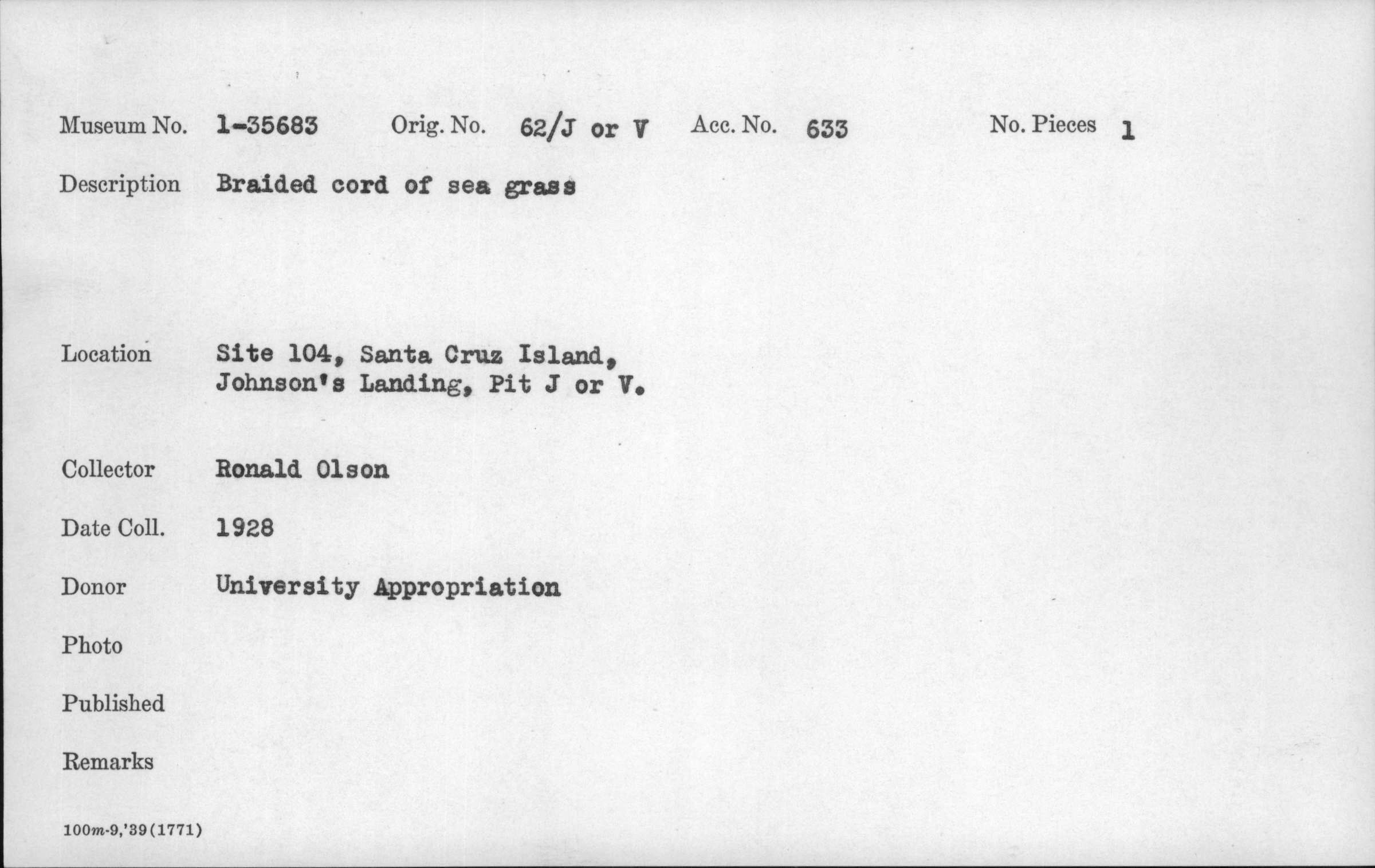 Museum No. 1-35683 Orig. No. 62/J or V Acc. No. 633 No. Pieces 1

Description Braided cord of sea grass

Location Site 104, Santa Cruz Island, Johnson's Landing, Pit J or V.

Collector Ronald Olson

Date Coll. 1928

Donor University Appropriation

Photo

Published

Remarks

100m-9,'39(1771)